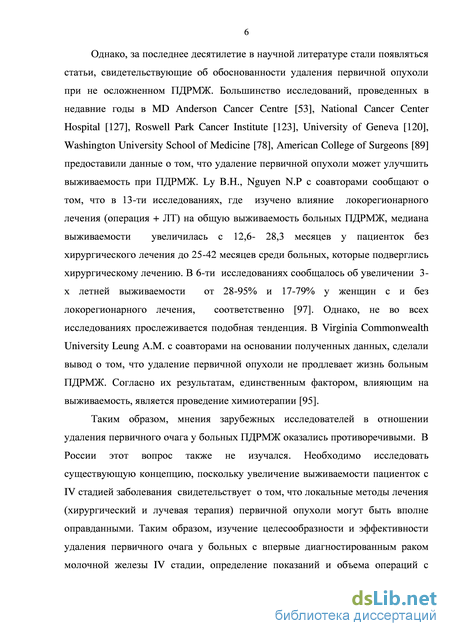 6

Однако, за последнее десятилетие в научной литературе стали появляться статьи, свидетельствующие об обоснованности удаления первичной опухоли при не осложненном ПДРМЖ. Большинство исследований, проведенных в недавние годы в MD Anderson Cancer Centre [53], National Cancer Center Hospital [127], Roswell Park Cancer Institute [123], University of Geneva [120], Washington University School of Medicine [78], American College of Surgeons [89] предоставили данные о том, что удаление первичной опухоли может улучшить выживаемость при ПДРМЖ. Ly B.H., Nguyen N.P с соавторами сообщают о том, что в 13-ти исследованиях, где изучено влияние локорегионарного лечения (операция + ЛТ) на общую выживаемость больных ПДРМЖ, медиана выживаемости увеличилась с 12,6- 28,3 месяцев у пациенток без хирургического лечения до 25-42 месяцев среди больных, которые подверглись хирургическому лечению. В 6-ти исследованиях сообщалось об увеличении 3-х летней выживаемости от 28-95% и 17-79% у женщин с и без локорегионарного лечения, соответственно [97]. Однако, не во всех исследованиях прослеживается подобная тенденция. В Virginia Commonwealth University Leung A.M. с соавторами на основании полученных данных, сделали вывод о том, что удаление первичной опухоли не продлевает жизнь больным ПДРМЖ. Согласно их результатам, единственным фактором, влияющим на выживаемость, является проведение химиотерапии [95].

Таким образом, мнения зарубежных исследователей в отношении удаления первичного очага у больных ПДРМЖ оказались противоречивыми. В России этот вопрос также не изучался. Необходимо исследовать существующую концепцию, поскольку увеличение выживаемости пациенток с IV стадией заболевания свидетельствует о том, что локальные методы лечения (хирургический и лучевая терапия) первичной опухоли могут быть вполне оправданными. Таким образом, изучение целесообразности и эффективности удаления первичного очага у больных с впервые диагностированным раком молочной железы IV стадии, определение показаний и объема операций с

dsLib.net
библиотека диссертаций